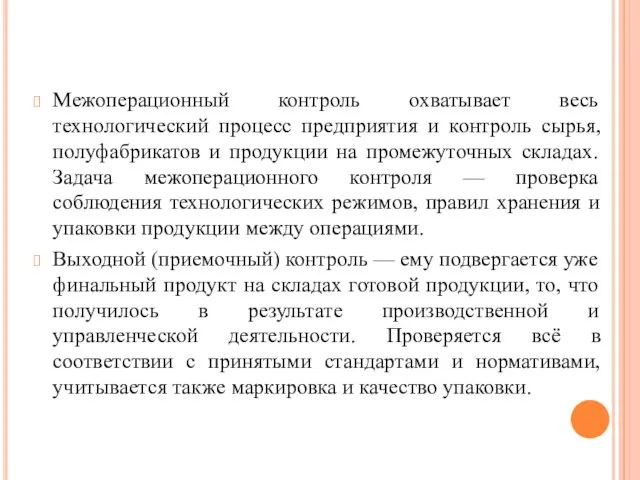 Межоперационный контроль охватывает весь технологический процесс предприятия и контроль сырья, полуфабрикатов и продукции на промежуточных складах. Задача межоперационного контроля — проверка соблюдения технологических режимов, правил хранения и упаковки продукции между операциями.

Выходной (приемочный) контроль — ему подвергается уже финальный продукт на складах готовой продукции, то, что получилось в результате производственной и управленческой деятельности. Проверяется всё в соответствии с принятыми стандартами и нормативами, учитывается также маркировка и качество упаковки.